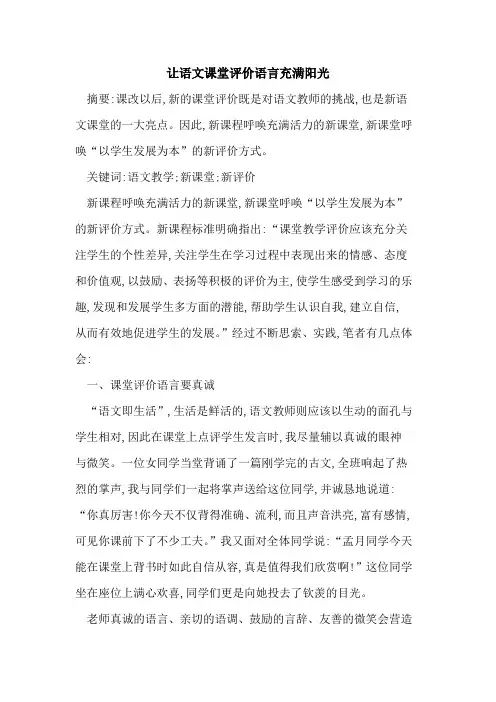 让语文课堂评价语言充满阳光

摘要:课改以后,新的课堂评价既是对语文教师的挑战,也是新语文课堂的一大亮点。因此,新课程呼唤充满活力的新课堂,新课堂呼唤“以学生发展为本”的新评价方式。

关键词:语文教学;新课堂;新评价

新课程呼唤充满活力的新课堂,新课堂呼唤“以学生发展为本”的新评价方式。新课程标准明确指出:“课堂教学评价应该充分关注学生的个性差异,关注学生在学习过程中表现出来的情感、态度和价值观,以鼓励、表扬等积极的评价为主,使学生感受到学习的乐趣,发现和发展学生多方面的潜能,帮助学生认识自我,建立自信,从而有效地促进学生的发展。”经过不断思索、实践,笔者有几点体会:

一、课堂评价语言要真诚

“语文即生活”,生活是鲜活的,语文教师则应该以生动的面孔与学生相对,因此在课堂上点评学生发言时,我尽量辅以真诚的眼神与微笑。一位女同学当堂背诵了一篇刚学完的古文,全班响起了热烈的掌声,我与同学们一起将掌声送给这位同学,并诚恳地说道:“你真厉害!你今天不仅背得准确、流利,而且声音洪亮,富有感情,可见你课前下了不少工夫。”我又面对全体同学说:“孟月同学今天能在课堂上背书时如此自信从容,真是值得我们欣赏啊!”这位同学坐在座位上满心欢喜,同学们更是向她投去了钦羡的目光。

老师真诚的语言、亲切的语调、鼓励的言辞、友善的微笑会营造